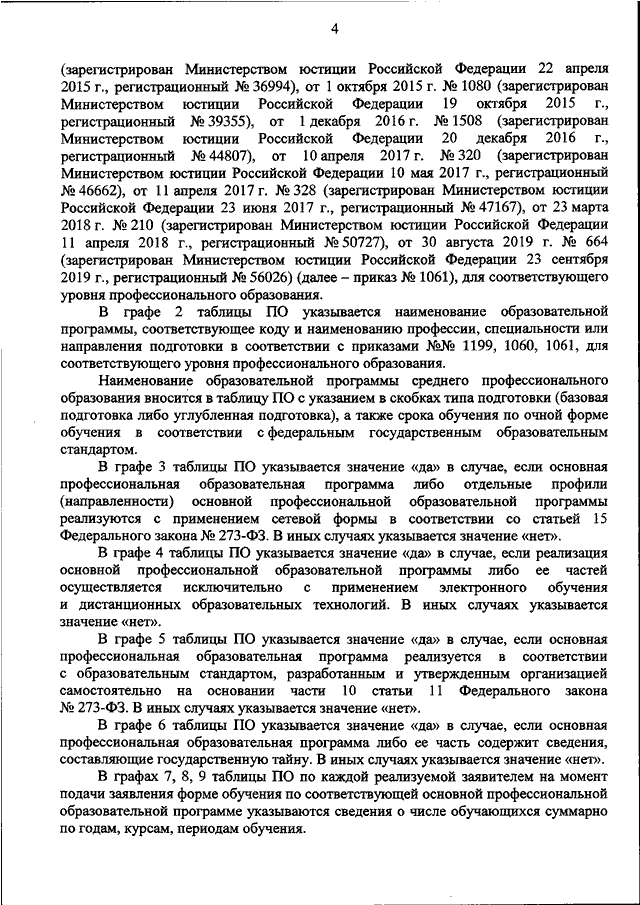 4

(зарегистрирован Министерством юстиции Российской Федерации 22 апреля 2015 г., регистрационный № 36994), от 1 октября 2015 г. № 1080 (зарегистрирован Министерством юстиции Российской Федерации 19 октября 2015 г., регистрационный № 39355), от 1 декабря 2016 г. № 1508 (зарегистрирован Министерством юстиции Российской Федерации 20 декабря 2016 г., регистрационный № 44807), от 10 апреля 2017 г. № 320 (зарегистрирован Министерством юстиции Российской Федерации 10 мая 2017 г., регистрационный № 46662), от 11 апреля 2017 г. № 328 (зарегистрирован Министерством юстиции Российской Федерации 23 июня 2017 г., регистрационный № 47167), от 23 марта 2018 г. № 210 (зарегистрирован Министерством юстиции Российской Федерации 11 апреля 2018 г., регистрационный № 50727), от 30 августа 2019 г. № 664 (зарегистрирован Министерством юстиции Российской Федерации 23 сентября 2019 г., регистрационный № 56026) (далее – приказ № 1061), для соответствующего уровня профессионального образования.

В графе 2 таблицы ПО указывается наименование образовательной программы, соответствующее коду и наименованию профессии, специальности или направления подготовки в соответствии с приказами №№ 1199, 1060, 1061, для соответствующего уровня профессионального образования.

Наименование образовательной программы среднего профессионального образования вносится в таблицу ПО с указанием в скобках типа подготовки (базовая подготовка либо углубленная подготовка), а также срока обучения по очной форме обучения в соответствии с федеральным государственным образовательным стандартом.

В графе 3 таблицы ПО указывается значение «да» в случае, если основная профессиональная образовательная программа либо отдельные профили (направленности) основной профессиональной образовательной программы реализуются с применением сетевой формы в соответствии со статьей 15 Федерального закона № 273-ФЗ. В иных случаях указывается значение «нет».

В графе 4 таблицы ПО указывается значение «да» в случае, если реализация основной профессиональной образовательной программы либо ее частей осуществляется исключительно с применением электронного обучения и дистанционных образовательных технологий. В иных случаях указывается значение «нет».

В графе 5 таблицы ПО указывается значение «да» в случае, если основная профессиональная образовательная программа реализуется в соответствии с образовательным стандартом, разработанным и утвержденным организацией самостоятельно на основании части 10 статьи 11 Федерального закона № 273-ФЗ. В иных случаях указывается значение «нет».

В графе 6 таблицы ПО указывается значение «да» в случае, если основная профессиональная образовательная программа либо ее часть содержит сведения, составляющие государственную тайну. В иных случаях указывается значение «нет».

В графах 7, 8, 9 таблицы ПО по каждой реализуемой заявителем на момент подачи заявления форме обучения по соответствующей основной профессиональной образовательной программе указываются сведения о числе обучающихся суммарно по годам, курсам, периодам обучения.